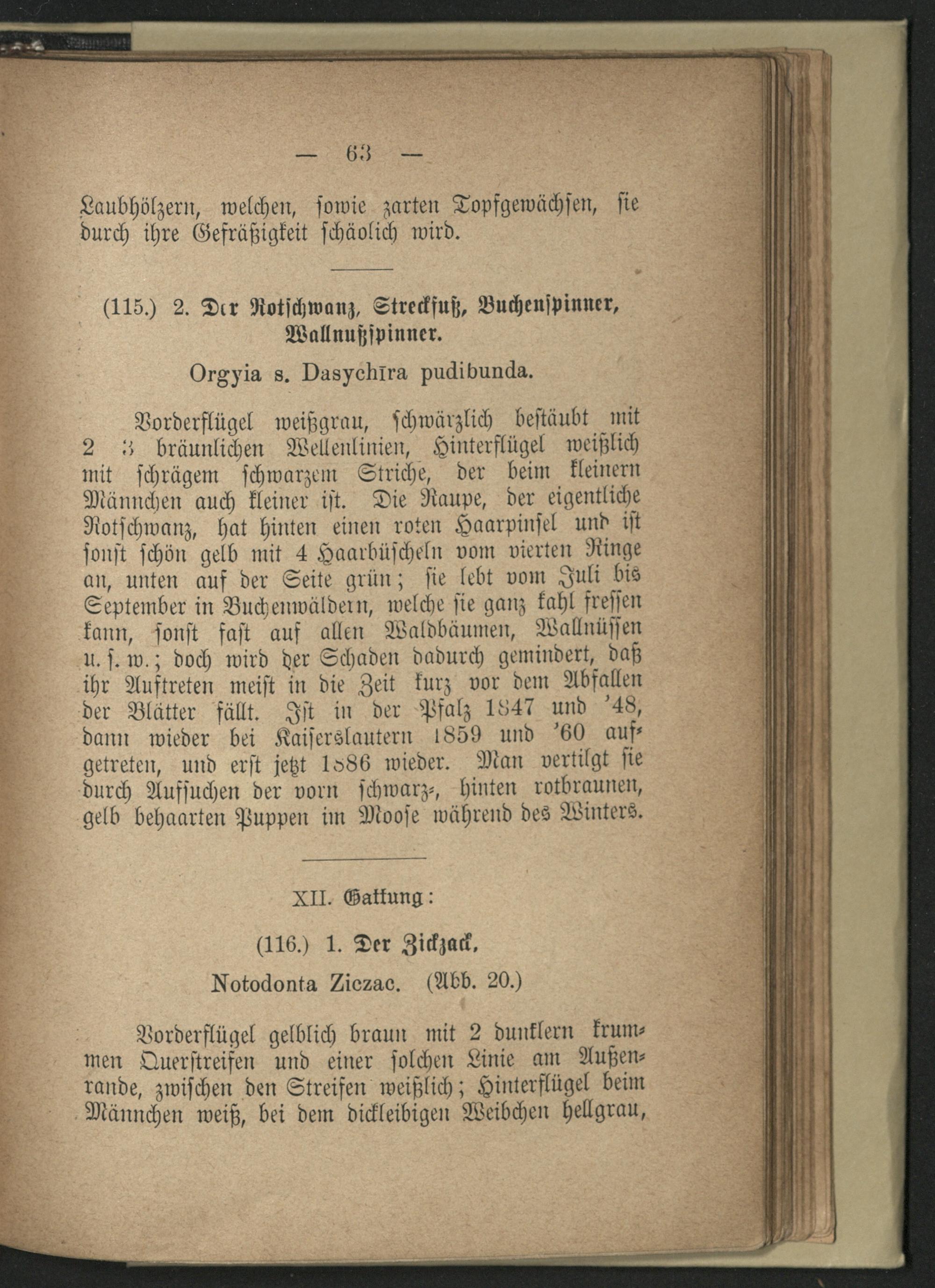 — 63 —

Laubhölzern, welchen, sowie zarten Topfgewächsen, sie durch ihre Gefräßigkeit schädlich wird.

(115.) 2. Der Rotschwanz, Streckfuß, Buchenspinner, Wallnußspinner.

Orgyia s. Dasychīra pudibunda.

Vorderflügel weißgrau, schwärzlich bestäubt mit 2 3 bräunlichen Wellenlinien, Hinterflügel weißlich mit schrägem schwarzem Striche, der beim kleinern Männchen auch kleiner ist. Die Raupe, der eigentliche Rotschwanz, hat hinten einen roten Haarpinsel und ist sonst schön gelb mit 4 Haarbüscheln vom vierten Ringe an, unten auf der Seite grün; sie lebt vom Juli bis September in Buchenwäldern, welche sie ganz kahl fressen kann, sonst fast auf allen Waldbäumen, Wallnüssen u. s. w.; doch wird der Schaden dadurch gemindert, daß ihr Auftreten meist in die Zeit kurz vor dem Abfallen der Blätter fällt. Ist in der Pfalz 1847 und '48, dann wieder bei Kaiserslautern 1859 und '60 aufgetreten, und erst jetzt 1886 wieder. Man vertilgt sie durch Aufsuchen der vorn schwarz-, hinten rotbraunen, gelb behaarten Puppen im Moose während des Winters.

XII. Gattung:

(116.) 1. Der Zickzack.

Notodonta Ziczac. (Abb. 20.)

Vorderflügel gelblich braun mit 2 dunklern krummen Querstreifen und einer solchen Linie am Außenrande, zwischen den Streifen weißlich; Hinterflügel beim Männchen weiß, bei dem dickleibigen Weibchen hellgrau,